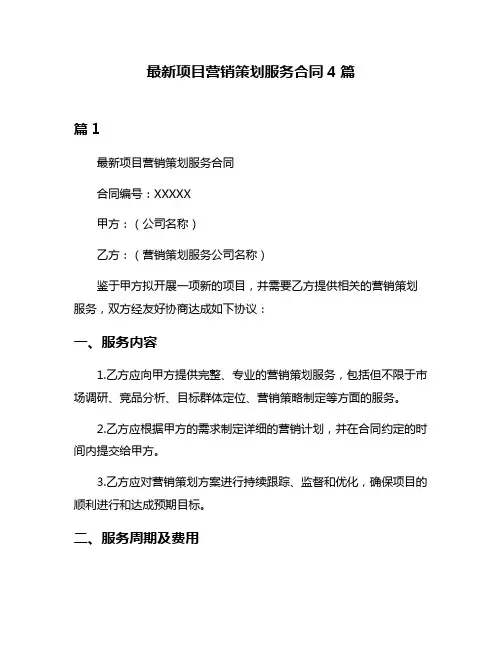 最新项目营销策划服务合同 4 篇

篇 1

最新项目营销策划服务合同

合同编号：XXXXX

甲方：（公司名称）

乙方：（营销策划服务公司名称）

鉴于甲方拟开展一项新的项目，并需要乙方提供相关的营销策划服务，双方经友好协商达成如下协议：

一、服务内容

1.乙方应向甲方提供完整、专业的营销策划服务，包括但不限于市场调研、竞品分析、目标群体定位、营销策略制定等方面的服务。

2.乙方应根据甲方的需求制定详细的营销计划，并在合同约定的时间内提交给甲方。

3.乙方应对营销策划方案进行持续跟踪、监督和优化，确保项目的顺利进行和达成预期目标。

二、服务周期及费用